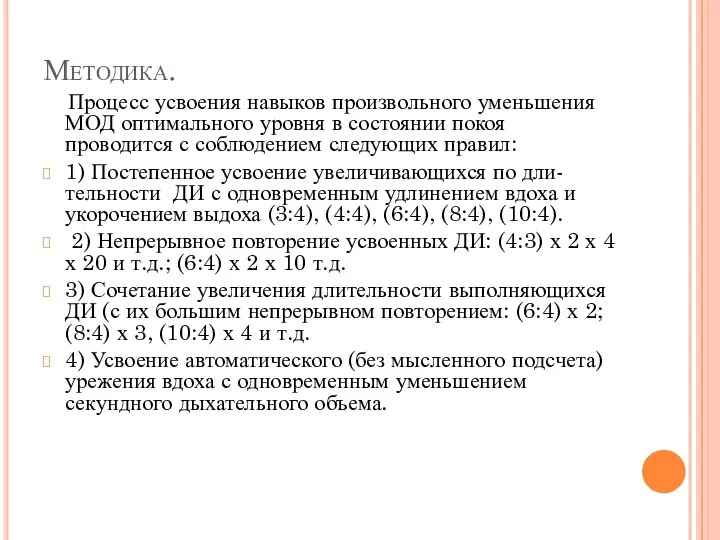 Методика.

Процесс усвоения навыков произвольного уменьшения МОД оптимального уровня в состоянии покоя проводится с соблюдением следующих правил:

1) Постепенное усвоение увеличивающихся по длительности ДИ с одновременным удлинением вдоха и укорочением выдоха (3:4), (4:4), (6:4), (8:4), (10:4).

2) Непрерывное повторение усвоенных ДИ: (4:3) х 2 х 4 х 20 и т.д.; (6:4) х 2 х 10 т.д.

3) Сочетание увеличения длительности выполняющихся ДИ (с их большим непрерывном повторением: (6:4) х 2; (8:4) х 3, (10:4) х 4 и т.д.

4) Усвоение автоматического (без мысленного подсчета) урежения вдоха с одновременным уменьшением секундного дыхательного объема.